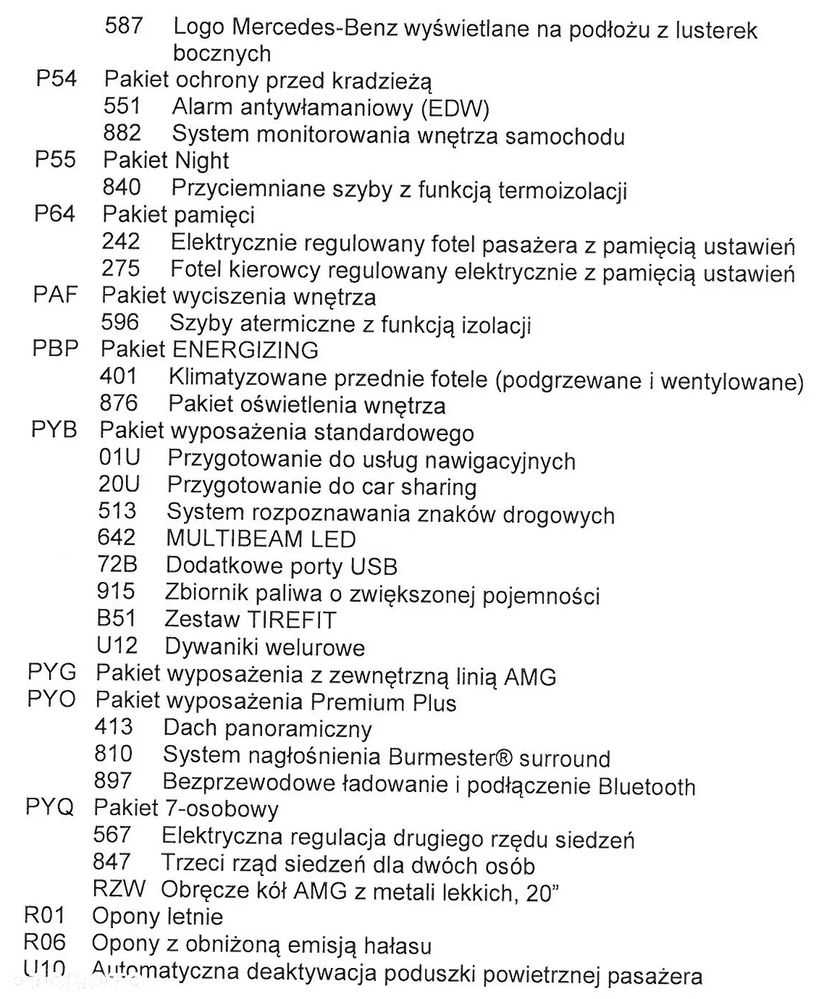 587 Logo Mercedes-Benz wyświetlane na podłożu z lusterek bocznych
P54 Pakiet ochrony przed kradzieżą
551 Alarm antywłamaniowy (EDW)
882 System monitorowania wnętrza samochodu
P55 Pakiet Night
840 Przyciemniane szyby z funkcją termoizolacji
P64 Pakiet pamięci
242 Elektrycznie regulowany fotel pasażera z pamięcią ustawień
275 Fotel kierowcy regulowany elektrycznie z pamięcią ustawień
PAF Pakiet wyciszenia wnętrza
596 Szyby atermiczne z funkcją izolacji
PBP Pakiet ENERGIZING
401 Klimatyzowane przednie fotele (podgrzewane i wentylowane)
876 Pakiet oświetlenia wnętrza
PYB Pakiet wyposażenia standardowego
01U Przygotowanie do usług nawigacyjnych
20U Przygotowanie do car sharing
513 System rozpoznawania znaków drogowych
642 MULTIBEAM LED
72B Dodatkowe porty USB
915 Zbiornik paliwa o zwiększonej pojemności
B51 Zestaw TIREFIT
U12 Dywaniki welurowe
PYG Pakiet wyposażenia z zewnętrzną linią AMG
PYO Pakiet wyposażenia Premium Plus
413 Dach panoramiczny
810 System nagłośnienia Burmester® surround
897 Bezprzewodowe ładowanie i podłączenie Bluetooth
PYQ Pakiet 7-osobowy
567 Elektryczna regulacja drugiego rzędu siedzeń
847 Trzeci rząd siedzeń dla dwóch osób
RZW Obręcze kół AMG z metali lekkich, 20"
R01 Opony letnie
R06 Opony z obniżoną emisją hałasu
U10 Automatyczna deaktywacja poduszki powietrznej pasażera